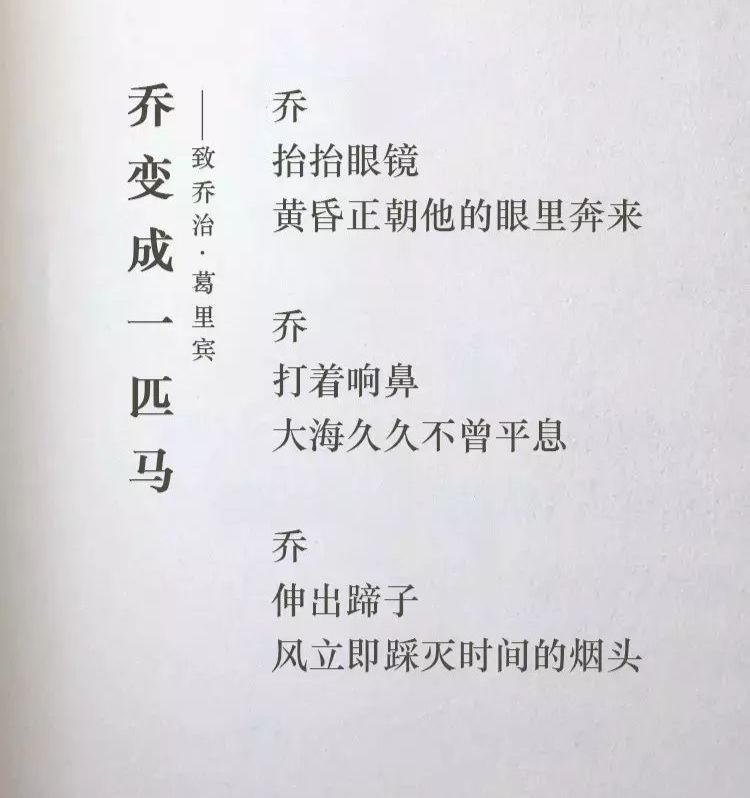 乔变成一匹马

——致乔治·葛里宾

乔
抬抬眼镜
黄昏正朝他的眼里奔来

乔
打着响鼻
大海久久不曾平息

乔
伸出蹄子
风立即踩灭时间的烟头